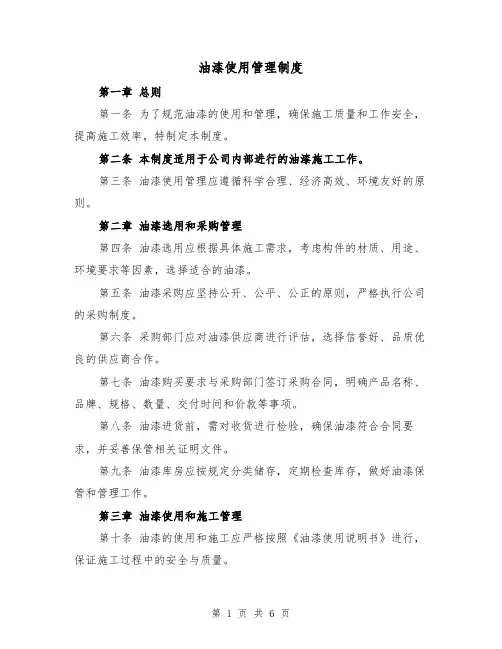 油漆使用管理制度

第一章 总则

第一条 为了规范油漆的使用和管理，确保施工质量和工作安全，提高施工效率，特制定本制度。

第二条 本制度适用于公司内部进行的油漆施工工作。

第三条 油漆使用管理应遵循科学合理、经济高效、环境友好的原则。

第二章 油漆选用和采购管理

第四条 油漆选用应根据具体施工需求，考虑构件的材质、用途、环境要求等因素，选择适合的油漆。

第五条 油漆采购应坚持公开、公平、公正的原则，严格执行公司的采购制度。

第六条 采购部门应对油漆供应商进行评估，选择信誉好、品质优良的供应商合作。

第七条 油漆购买要求与采购部门签订采购合同，明确产品名称、品牌、规格、数量、交付时间和价款等事项。

第八条 油漆进货前，需对收货进行检验，确保油漆符合合同要求，并妥善保管相关证明文件。

第九条 油漆库房应按规定分类储存，定期检查库存，做好油漆保管和管理工作。

第三章 油漆使用和施工管理

第十条 油漆的使用和施工应严格按照《油漆使用说明书》进行，保证施工过程中的安全与质量。

第 1 页 共 6 页